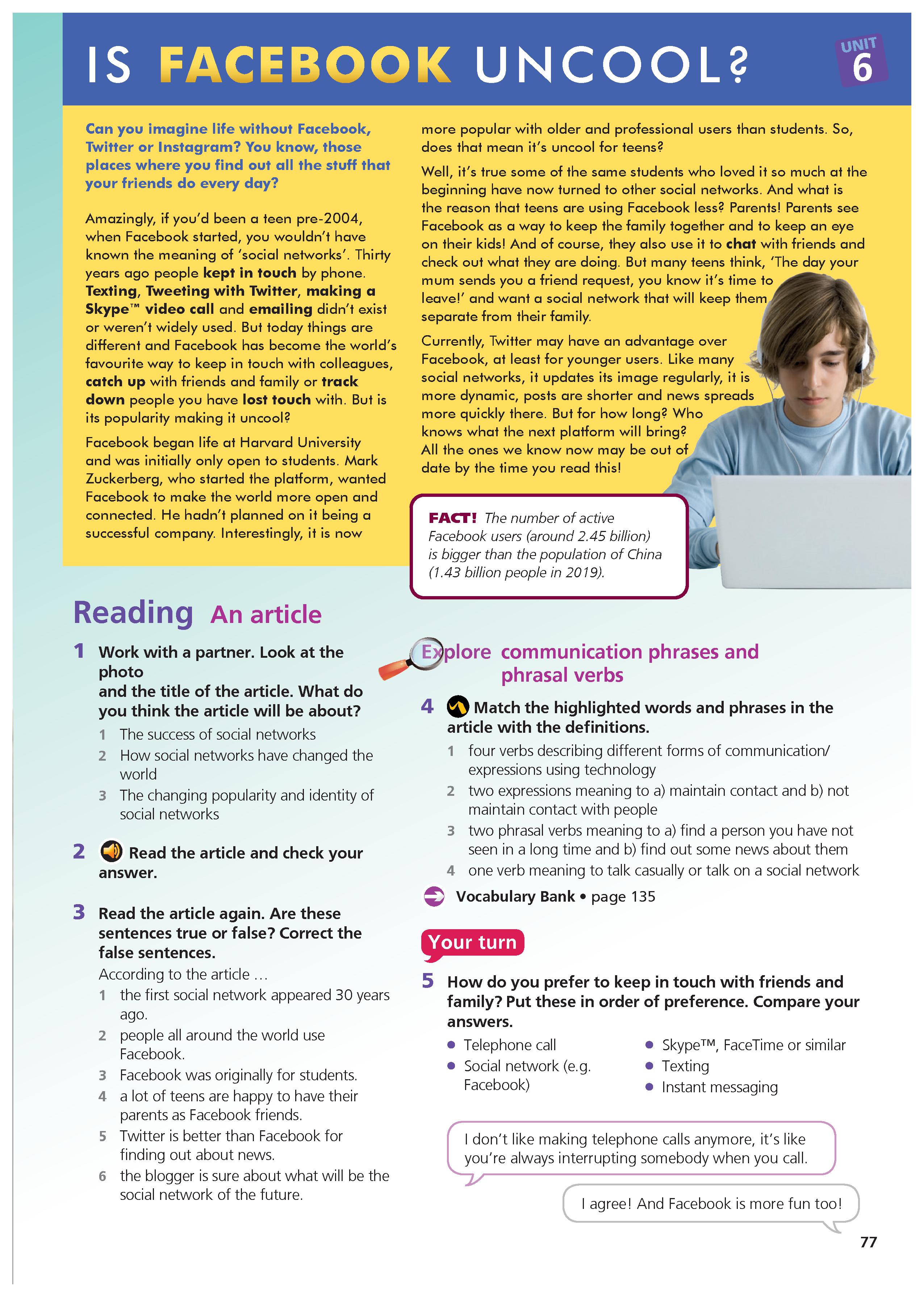 IS FACEBOOK UNCOOL?

UNIT 6

Can you imagine life without Facebook, Twitter or Instagram? You know, those places where you find out all the stuff that your friends do every day?

Amazingly, if you'd been a teen pre-2004, when Facebook started, you wouldn't have known the meaning of 'social networks'. Thirty years ago people kept in touch by phone. Texting, Tweeting with Twitter, making a Skype™ video call and emailing didn't exist or weren't widely used. But today things are different and Facebook has become the world's favourite way to keep in touch with colleagues, catch up with friends and family or track down people you have lost touch with. But is its popularity making it uncool?

Facebook began life at Harvard University and was initially only open to students. Mark Zuckerberg, who started the platform, wanted Facebook to make the world more open and connected. He hadn't planned on it being a successful company. Interestingly, it is now more popular with older and professional users than students. So, does that mean it's uncool for teens?

Well, it's true some of the same students who loved it so much at the beginning have now turned to other social networks. And what is the reason that teens are using Facebook less? Parents! Parents see Facebook as a way to keep the family together and to keep an eye on their kids! And of course, they also use it to chat with friends and check out what they are doing. But many teens think, 'The day your mum sends you a friend request, you know it's time to leave!' and want a social network that will keep them separate from their family.

Currently, Twitter may have an advantage over Facebook, at least for younger users. Like many social networks, it updates its image regularly, it is more dynamic, posts are shorter and news spreads more quickly there. But for how long? Who knows what the next platform will bring? All the ones we know now may be out of date by the time you read this!

FACT! The number of active Facebook users (around 2.45 billion) is bigger than the population of China (1.43 billion people in 2019).

Reading An article

1 Work with a partner. Look at the photo and the title of the article. What do you think the article will be about?
1 The success of social networks
2 How social networks have changed the world
3 The changing popularity and identity of social networks

2 Read the article and check your answer.

3 Read the article again. Are these sentences true or false? Correct the false sentences.
According to the article …
1 the first social network appeared 30 years ago.
2 people all around the world use Facebook.
3 Facebook was originally for students.
4 a lot of teens are happy to have their parents as Facebook friends.
5 Twitter is better than Facebook for finding out about news.
6 the blogger is sure about what will be the social network of the future.

Explore communication phrases and phrasal verbs

4 Match the highlighted words and phrases in the article with the definitions.
1 four verbs describing different forms of communication/ expressions using technology
2 two expressions meaning to a) maintain contact and b) not maintain contact with people
3 two phrasal verbs meaning to a) find a person you have not seen in a long time and b) find out some news about them
4 one verb meaning to talk casually or talk on a social network

Vocabulary Bank • page 135

Your turn

5 How do you prefer to keep in touch with friends and family? Put these in order of preference. Compare your answers.
• Telephone call
• Social network (e.g. Facebook)
• Skype™, FaceTime or similar
• Texting
• Instant messaging

I don't like making telephone calls anymore, it's like you're always interrupting somebody when you call.

I agree! And Facebook is more fun too!

77